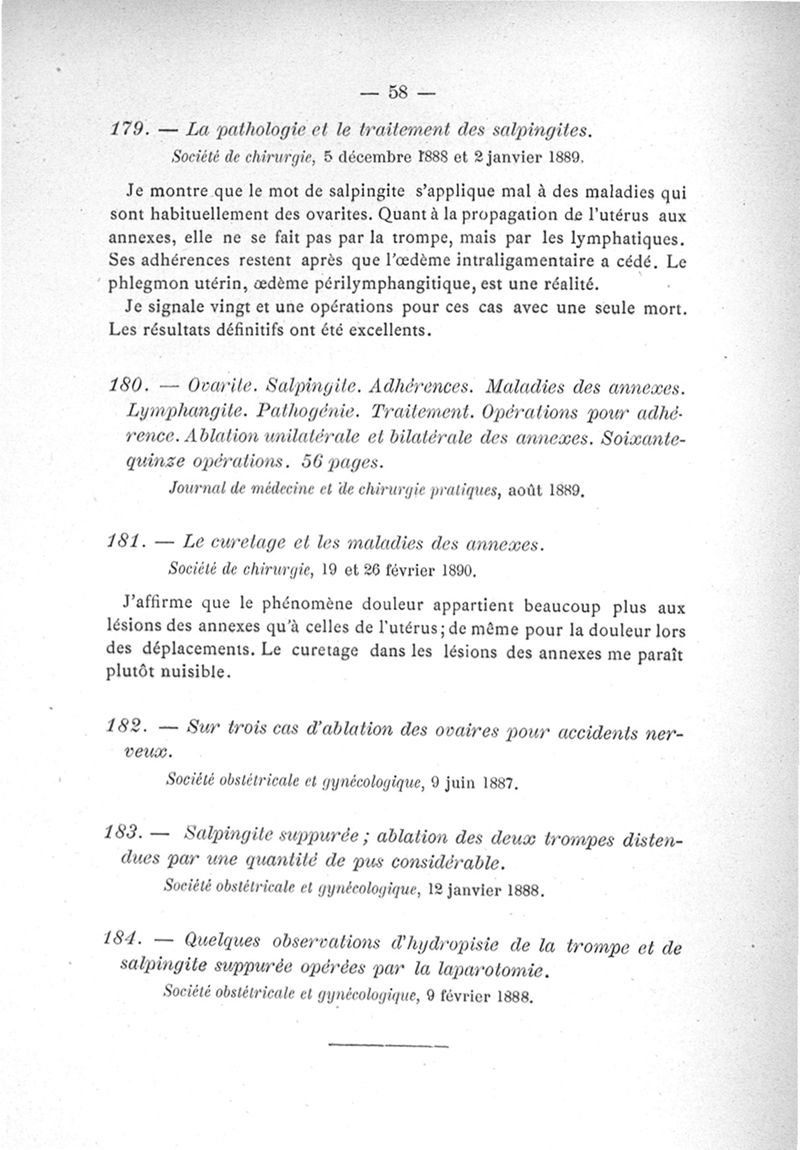 — 58 —

179. — La pathologie et le traitement des salpingites.
Société de chirurgie, 5 décembre 1888 et 2 janvier 1889.

Je montre que le mot de salpingite s'applique mal à des maladies qui sont habituellement des ovarites. Quant à la propagation de l'utérus aux annexes, elle ne se fait pas par la trompe, mais par les lymphatiques. Ses adhérences restent après que l'œdème intraligamentaire a cédé. Le phlegmon utérin, œdème périlymphangitique, est une réalité.
Je signale vingt et une opérations pour ces cas avec une seule mort. Les résultats définitifs ont été excellents.

180. — Ovarite. Salpingite. Adhérences. Maladies des annexes. Lymphangite. Pathogénie. Traitement. Opérations pour adhérence. Ablation unilatérale et bilatérale des annexes. Soixante-quinze opérations. 56 pages.
Journal de médecine et de chirurgie pratiques, août 1889.

181. — Le curetage et les maladies des annexes.
Société de chirurgie, 19 et 26 février 1890.

J'affirme que le phénomène douleur appartient beaucoup plus aux lésions des annexes qu'à celles de l'utérus; de même pour la douleur lors des déplacements. Le curetage dans les lésions des annexes me paraît plutôt nuisible.

182. — Sur trois cas d'ablation des ovaires pour accidents nerveux.
Société obstétricale et gynécologique, 9 juin 1887.

183. — Salpingite suppurée ; ablation des deux trompes distendues par une quantité de pus considérable.
Société obstétricale et gynécologique, 12 janvier 1888.

184. — Quelques observations d'hydropisie de la trompe et de salpingite suppurée opérées par la laparotomie.
Société obstétricale et gynécologique, 9 février 1888.